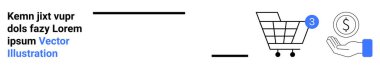 Kemn jixt vupr dols fazy Lorem ipsum Vector Illustration

3

$